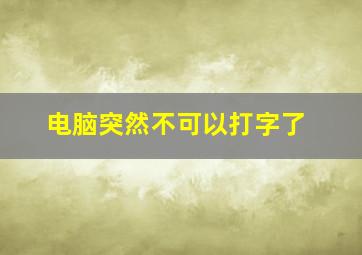 电脑突然不可以打字了